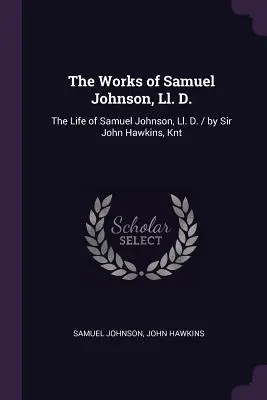 The Works of Samuel Johnson, Ll. D.

The Life of Samuel Johnson, Ll. D. / by Sir John Hawkins, Knt

Scholar
SELECT

SAMUEL JOHNSON, JOHN HAWKINS